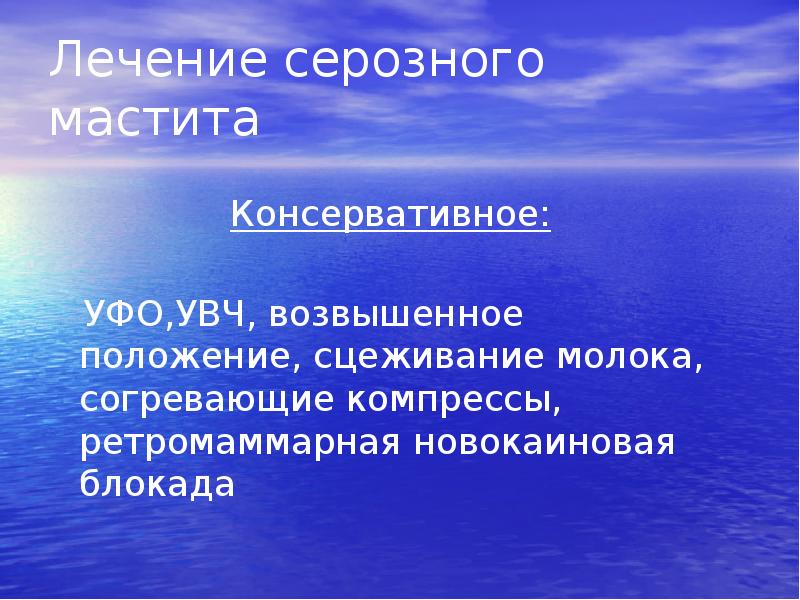 Лечение серозного мастита

Консервативное:

УФО,УВЧ, возвышенное положение, сцеживание молока, согревающие компрессы, ретромаммарная новокаиновая блокада